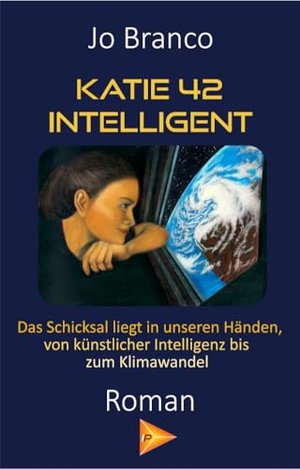 Jo Branco

KATIE 42
INTELLIGENT

Das Schicksal liegt in unseren Händen, von künstlicher Intelligenz bis zum Klimawandel

Roman

P